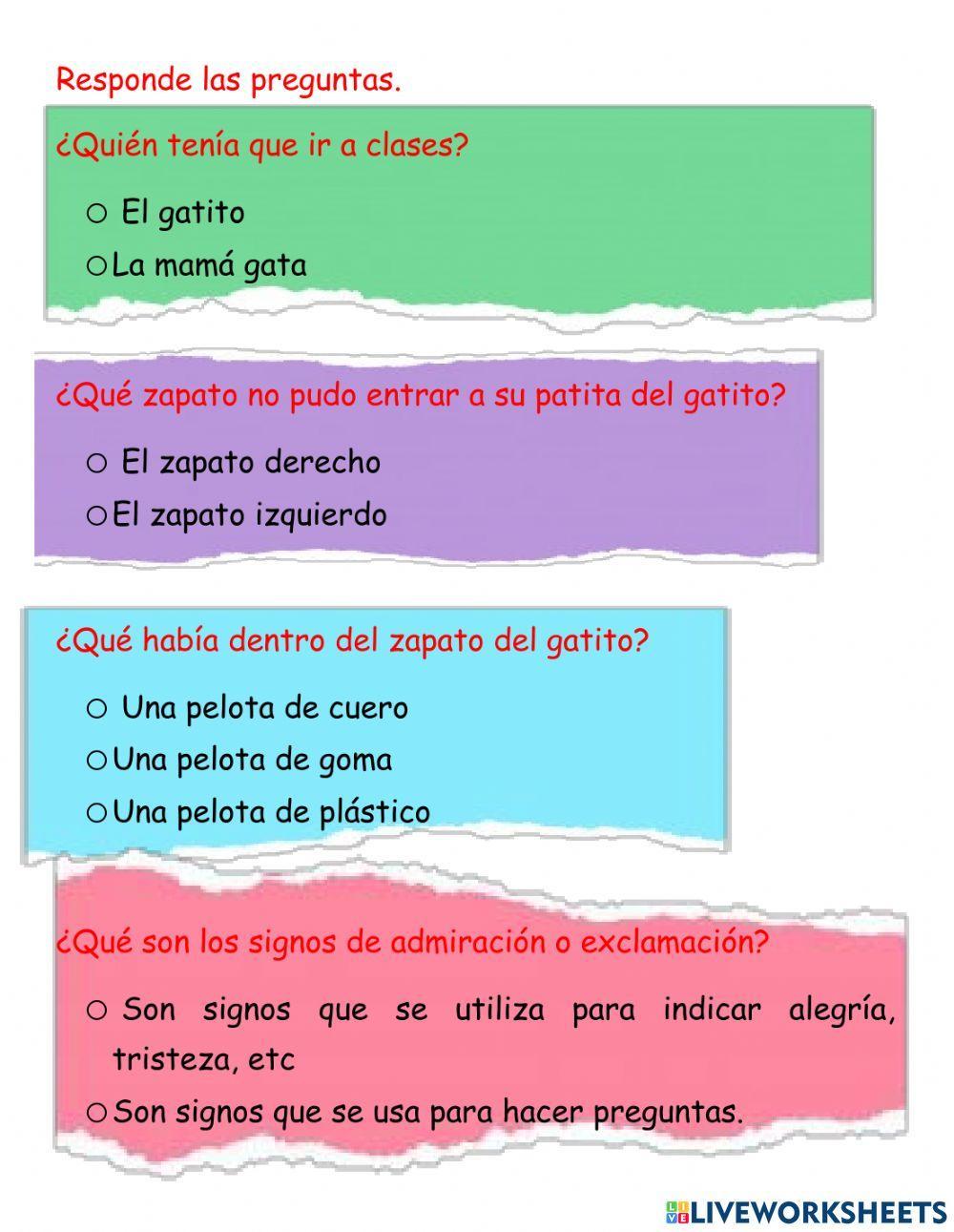 Responde las preguntas.

¿Quién tenía que ir a clases?

○ El gatito

○ La mamá gata

¿Qué zapato no pudo entrar a su patita del gatito?

○ El zapato derecho

○ El zapato izquierdo

¿Qué había dentro del zapato del gatito?

○ Una pelota de cuero

○ Una pelota de goma

○ Una pelota de plástico

¿Qué son los signos de admiración o exclamación?

○ Son signos que se utiliza para indicar alegría, tristeza, etc

○ Son signos que se usa para hacer preguntas.

LIVEWORKSHEETS